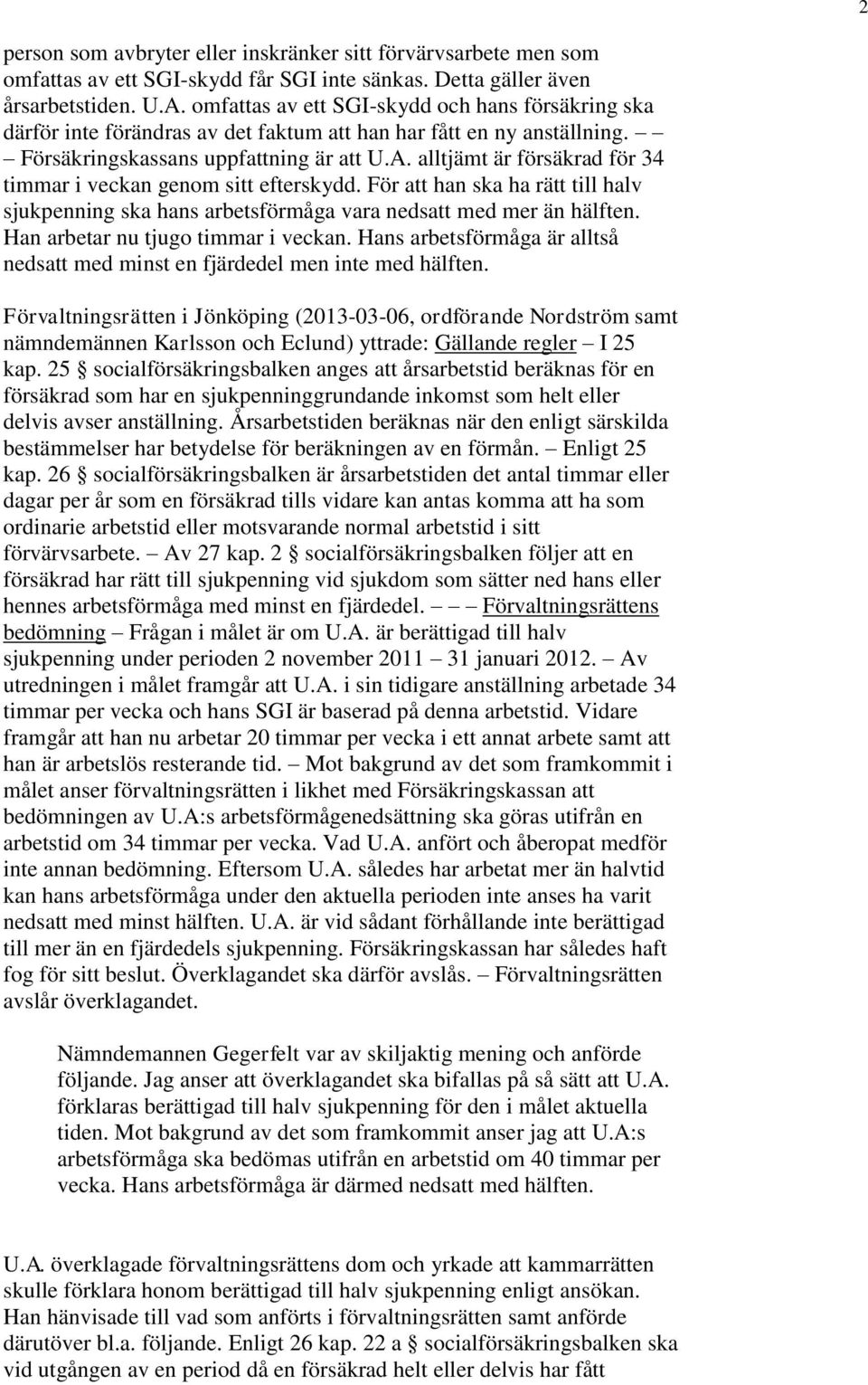 2

person som avbryter eller inskränker sitt förvärvsarbete men som omfattas av ett SGI-skydd får SGI inte sänkas. Detta gäller även årsarbetstiden. U.A. omfattas av ett SGI-skydd och hans försäkring ska därför inte förändras av det faktum att han har fått en ny anställning. – – Försäkringskassans uppfattning är att U.A. alltjämt är försäkrad för 34 timmar i veckan genom sitt efterskydd. För att han ska ha rätt till halv sjukpenning ska hans arbetsförmåga vara nedsatt med mer än hälften. Han arbetar nu tjugo timmar i veckan. Hans arbetsförmåga är alltså nedsatt med minst en fjärdedel men inte med hälften.

Förvaltningsrätten i Jönköping (2013-03-06, ordförande Nordström samt nämndemännen Karlsson och Eclund) yttrade: Gällande regler – I 25 kap. 25 § socialförsäkringsbalken anges att årsarbetstid beräknas för en försäkrad som har en sjukpenninggrundande inkomst som helt eller delvis avser anställning. Årsarbetstiden beräknas när den enligt särskilda bestämmelser har betydelse för beräkningen av en förmån. – Enligt 25 kap. 26 § socialförsäkringsbalken är årsarbetstiden det antal timmar eller dagar per år som en försäkrad tills vidare kan antas komma att ha som ordinarie arbetstid eller motsvarande normal arbetstid i sitt förvärvsarbete. – Av 27 kap. 2 § socialförsäkringsbalken följer att en försäkrad har rätt till sjukpenning vid sjukdom som sätter ned hans eller hennes arbetsförmåga med minst en fjärdedel. – – – Förvaltningsrättens bedömning – Frågan i målet är om U.A. är berättigad till halv sjukpenning under perioden 2 november 2011 – 31 januari 2012. – Av utredningen i målet framgår att U.A. i sin tidigare anställning arbetade 34 timmar per vecka och hans SGI är baserad på denna arbetstid. Vidare framgår att han nu arbetar 20 timmar per vecka i ett annat arbete samt att han är arbetslös resterande tid. – Mot bakgrund av det som framkommit i målet anser förvaltningsrätten i likhet med Försäkringskassan att bedömningen av U.A:s arbetsförmågenedsättning ska göras utifrån en arbetstid om 34 timmar per vecka. Vad U.A. anfört och åberopat medför inte annan bedömning. Eftersom U.A. således har arbetat mer än halvtid kan hans arbetsförmåga under den aktuella perioden inte anses ha varit nedsatt med minst hälften. U.A. är vid sådant förhållande inte berättigad till mer än en fjärdedels sjukpenning. Försäkringskassan har således haft fog för sitt beslut. Överklagandet ska därför avslås. – Förvaltningsrätten avslår överklagandet.

Nämndemannen Gegerfelt var av skiljaktig mening och anförde följande. Jag anser att överklagandet ska bifallas på så sätt att U.A. förklaras berättigad till halv sjukpenning för den i målet aktuella tiden. Mot bakgrund av det som framkommit anser jag att U.A:s arbetsförmåga ska bedömas utifrån en arbetstid om 40 timmar per vecka. Hans arbetsförmåga är därmed nedsatt med hälften.

U.A. överklagade förvaltningsrättens dom och yrkade att kammarrätten skulle förklara honom berättigad till halv sjukpenning enligt ansökan. Han hänvisade till vad som anförts i förvaltningsrätten samt anförde därutöver bl.a. följande. Enligt 26 kap. 22 a § socialförsäkringsbalken ska vid utgången av en period då en försäkrad helt eller delvis har fått